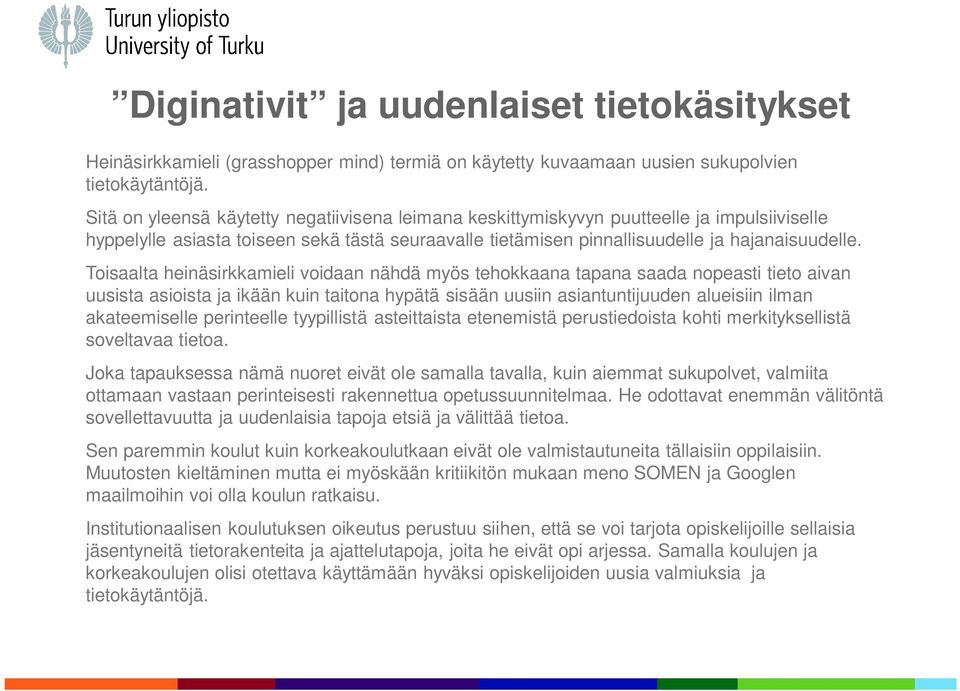 Turun yliopisto
University of Turku

”Diginativit” ja uudenlaiset tietokäsitykset

Heinäsirkkamieli (grasshopper mind) termiä on käytetty kuvaamaan uusien sukupolvien tietokäytäntöjä.

Sitä on yleensä käytetty negatiivisena leimana keskittymiskyvyn puutteelle ja impulsiiviselle hyppelylle asiasta toiseen sekä tästä seuraavalle tietämisen pinnallisuudelle ja hajanaisuudelle.

Toisaalta heinäsirkkamieli voidaan nähdä myös tehokkaana tapana saada nopeasti tieto aivan uusista asioista ja ikään kuin taitona hypätä sisään uusiin asiantuntijuuden alueisiin ilman akateemiselle perinteelle tyypillistä asteittaista etenemistä perustiedoista kohti merkityksellistä soveltavaa tietoa.

Joka tapauksessa nämä nuoret eivät ole samalla tavalla, kuin aiemmat sukupolvet, valmiita ottamaan vastaan perinteisesti rakennettua opetussuunnitelmaa. He odottavat enemmän välitöntä sovellettavuutta ja uudenlaisia tapoja etsiä ja välittää tietoa.

Sen paremmin koulut kuin korkeakoulutkaan eivät ole valmistautuneita tällaisiin oppilaisiin. Muutosten kieltäminen mutta ei myöskään kritiikitön mukaan meno SOMEN ja Googlen maailmoihin voi olla koulun ratkaisu.

Institutionaalisen koulutuksen oikeutus perustuu siihen, että se voi tarjota opiskelijoille sellaisia jäsentyneitä tietorakenteita ja ajattelutapoja, joita he eivät opi arjessa. Samalla koulujen ja korkeakoulujen olisi otettava käyttämään hyväksi opiskelijoiden uusia valmiuksia ja tietokäytäntöjä.